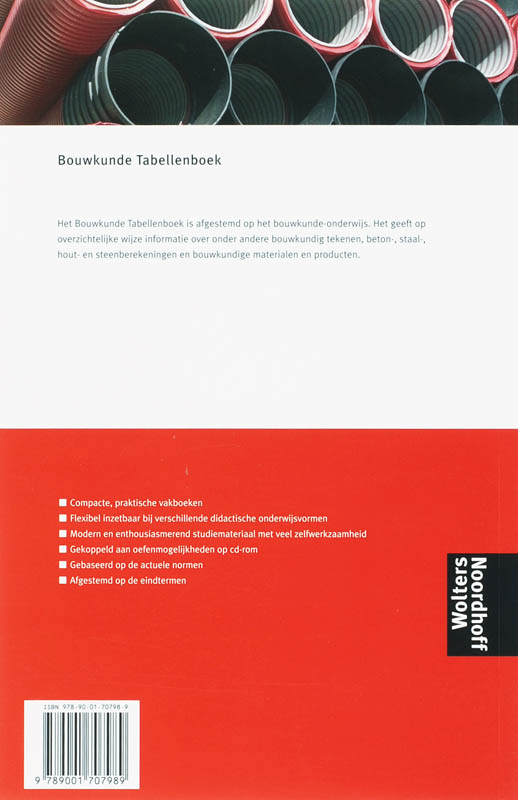 Bouwkunde Tabellenboek

Het Bouwkunde Tabellenboek is afgestemd op het bouwkunde-onderwijs. Het geeft op overzichtelijke wijze informatie over onder andere bouwkundig tekenen, beton-, staal-, hout- en steenberekeningen en bouwkundige materialen en producten.

■ Compacte, praktische vakboeken
■ Flexibel inzetbaar bij verschillende didactische onderwijsvormen
■ Modern en enthousiasmerend studiemateriaal met veel zelfwerkzaamheid
■ Gekoppeld aan oefenmogelijkheden op cd-rom
■ Gebaseerd op de actuele normen
■ Afgestemd op de eindtermen

Wolters Noordhoff

ISBN 978-90-01-70798-9

9 789001 707989